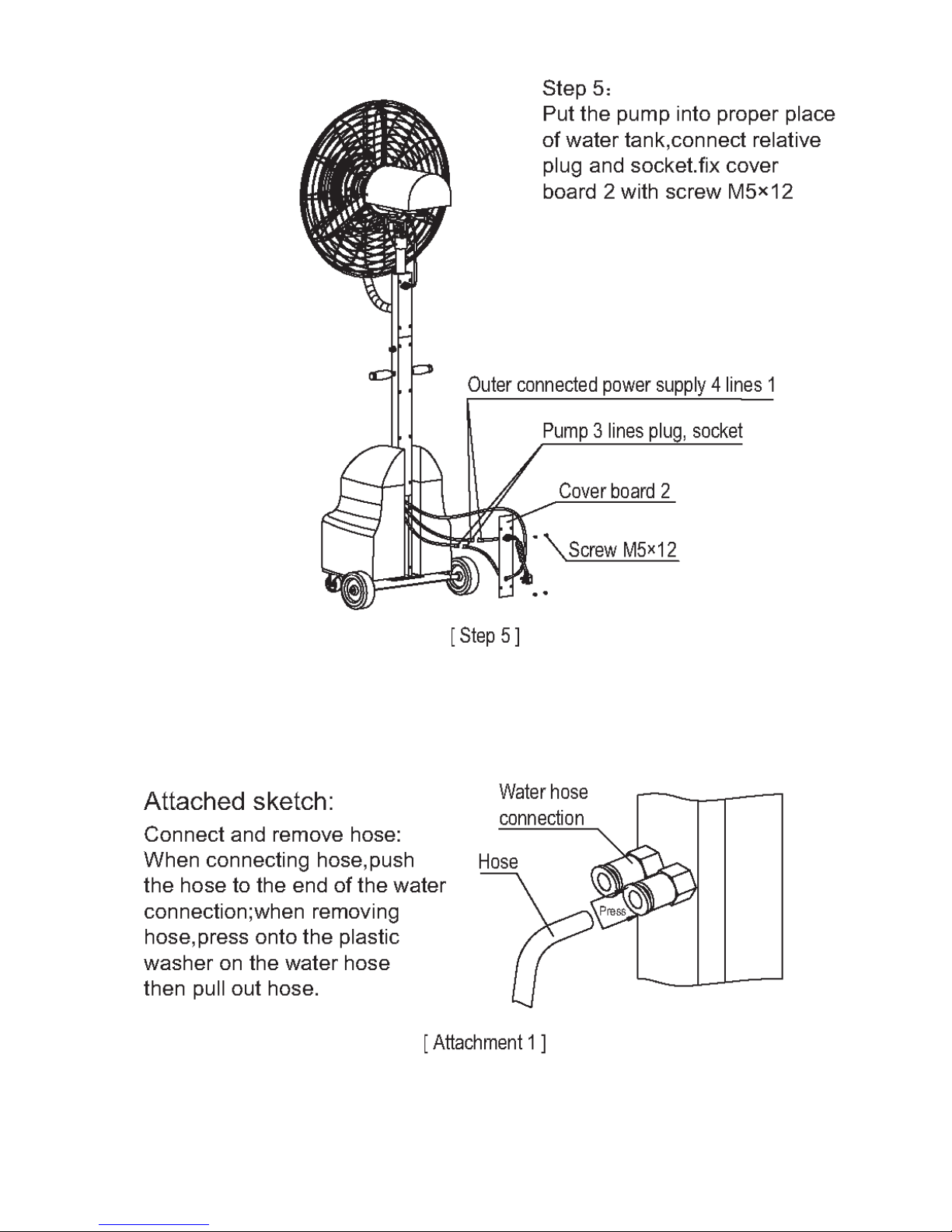 Step 5：
Put the pump into proper place of water tank,connect relative plug and socket.fix cover board 2 with screw M5×12

Outer connected power supply 4 lines 1

Pump 3 lines plug, socket

Cover board 2

Screw M5×12

[ Step 5 ]

Attached sketch:
Connect and remove hose:
When connecting hose,push the hose to the end of the water connection;when removing hose,press onto the plastic washer on the water hose then pull out hose.

Water hose connection

Hose

Press

[ Attachment 1 ]